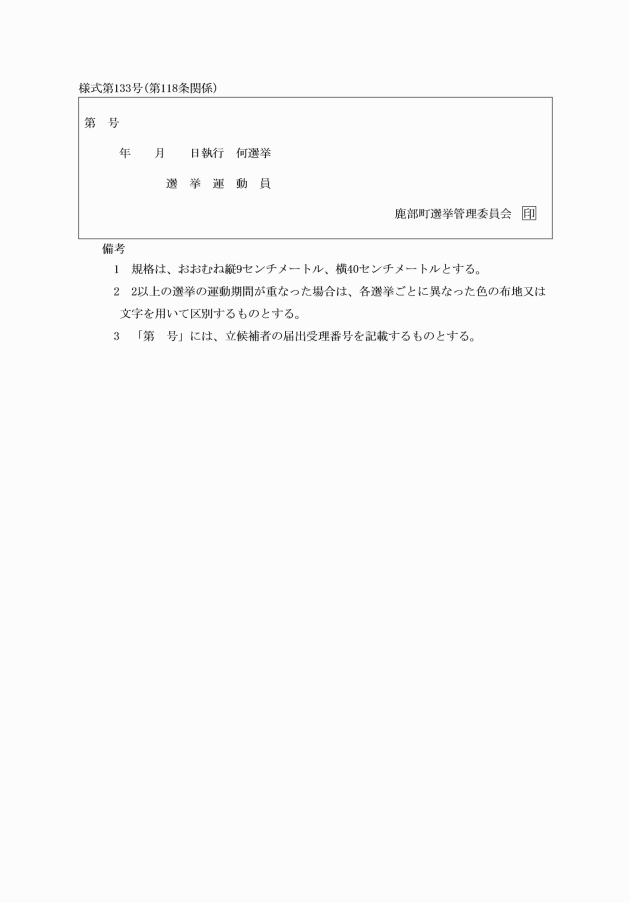 様式第133号(第118条関係)

第　号

年　月　日執行　何選挙

選　挙　運　動　員

鹿部町選挙管理委員会　印

備考

1　規格は、おおむね縦9センチメートル、横40センチメートルとする。

2　2以上の選挙の運動期間が重なった場合は、各選挙ごとに異なった色の布地又は文字を用いて区別するものとする。

3　「第　号」には、立候補者の届出受理番号を記載するものとする。